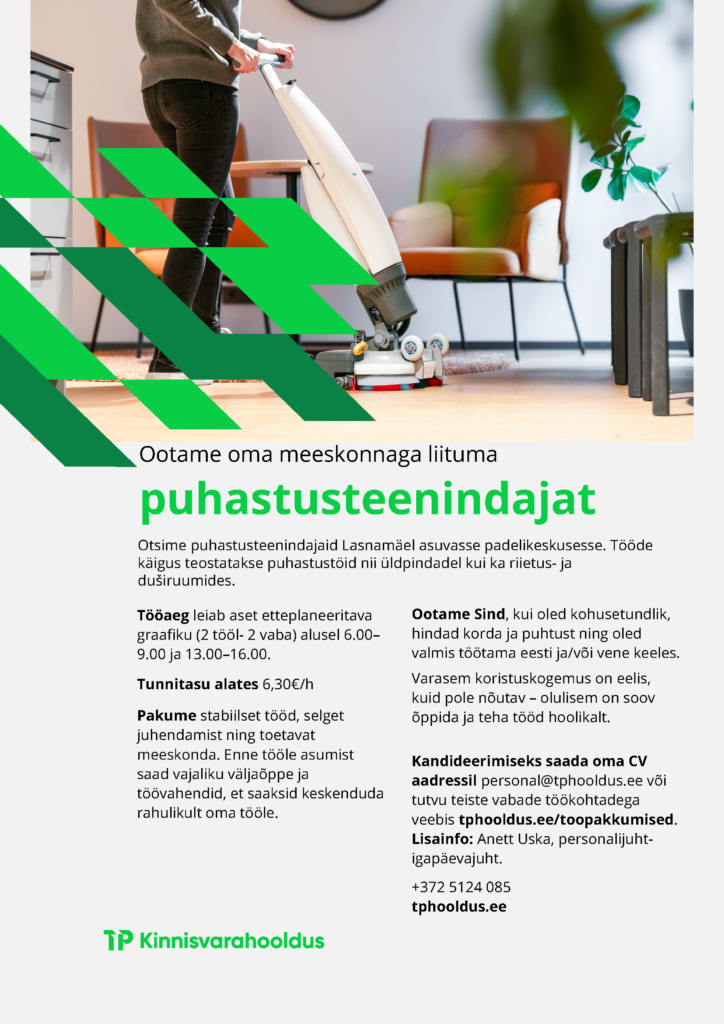 Ootame oma meeskonnaga liituma

puhastusteenindajat

Otsime puhastusteenindajaid Lasnamäel asuvasse padelikeskusesse. Tööde käigus teostatakse puhastustöid nii üldpindadel kui ka riietus- ja duširuumides.

Tööaeg leiab aset etteplaneeritava graafiku (2 tööl- 2 vaba) alusel 6.00–9.00 ja 13.00–16.00.

Tunnitasu alates 6,30€/h

Pakume stabiilset tööd, selget juhendamist ning toetavat meeskonda. Enne tööle asumist saad vajaliku väljaõppe ja töövahendid, et saaksid keskenduda rahulikult oma tööle.

Ootame Sind, kui oled kohusetundlik, hindad korda ja puhtust ning oled valmis töötama eesti ja/või vene keeles.

Varasem koristuskogemus on eelis, kuid pole nõutav – olulisem on soov õppida ja teha tööd hoolikalt.

Kandideerimiseks saada oma CV aadressil personal@tphooldus.ee või tutvu teiste vabade töökohtadega veebis tphooldus.ee/toopakkumised. Lisainfo: Anett Uska, personalijuht-igapäevajuht.

+372 5124 085
tphooldus.ee

TP Kinnisvarahooldus